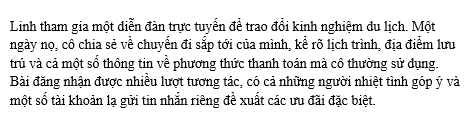 Linh tham gia một diễn đàn trực tuyến để trao đổi kinh nghiệm du lịch. Một ngày nọ, cô chia sẻ về chuyến đi sắp tới của mình, kể rõ lịch trình, địa điểm lưu trú và cả một số thông tin về phương thức thanh toán mà cô thường sử dụng. Bài đăng nhận được nhiều lượt tương tác, có cả những người nhiệt tình góp ý và một số tài khoản lạ gửi tin nhắn riêng đề xuất các ưu đãi đặc biệt.